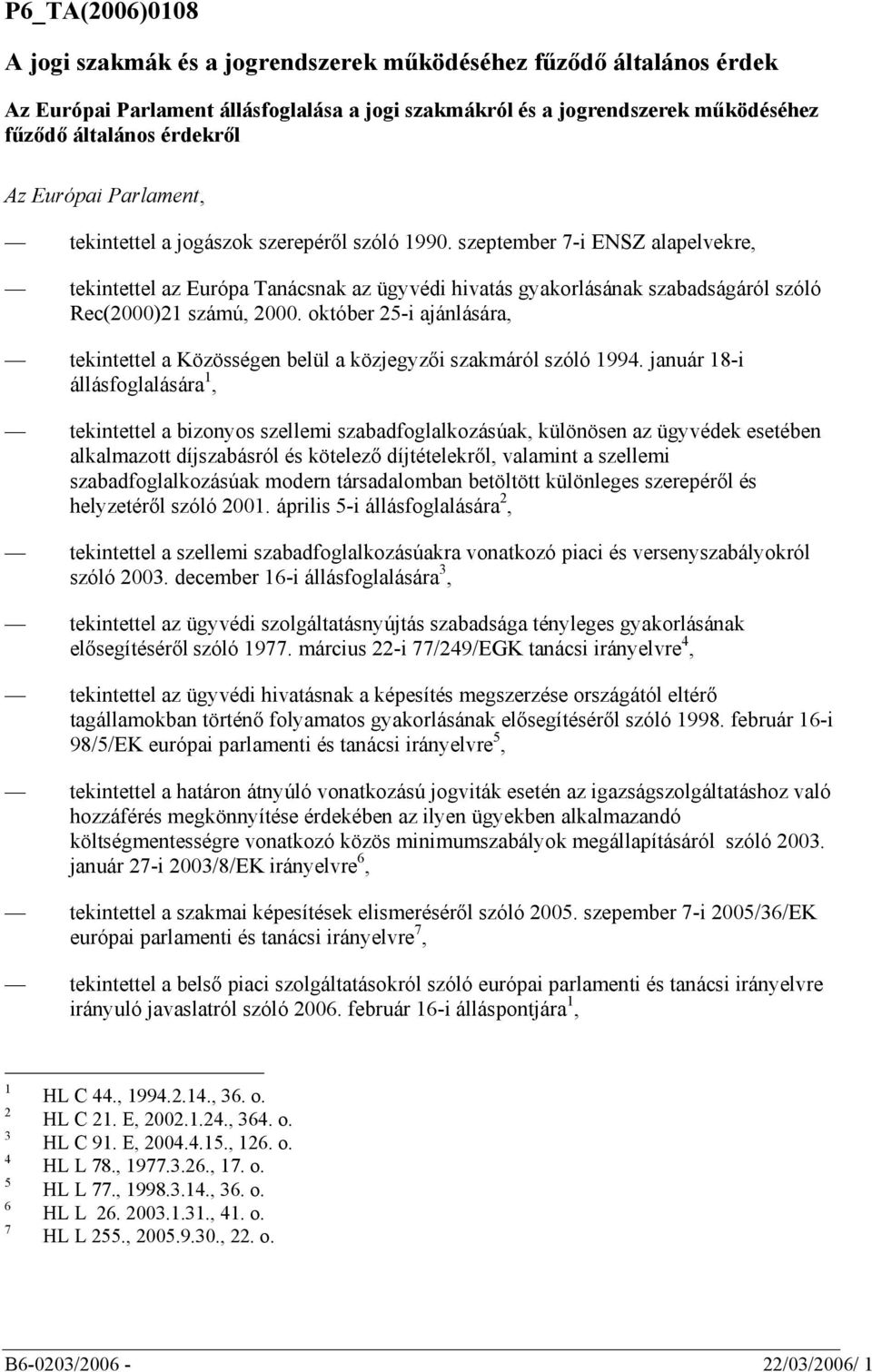 P6_TA(2006)0108

A jogi szakmák és a jogrendszerek működéséhez fűződő általános érdek

Az Európai Parlament állásfoglalása a jogi szakmákról és a jogrendszerek működéséhez fűződő általános érdekről

Az Európai Parlament,

— tekintettel a jogászok szerepéről szóló 1990. szeptember 7-i ENSZ alapelvekre,

— tekintettel az Európa Tanácsnak az ügyvédi hivatás gyakorlásának szabadságáról szóló Rec(2000)21 számú, 2000. október 25-i ajánlására,

— tekintettel a Közösségen belül a közjegyzői szakmáról szóló 1994. január 18-i állásfoglalására$^1$,

— tekintettel a bizonyos szellemi szabadfoglalkozásúak, különösen az ügyvédek esetében alkalmazott díjszabásról és kötelező díjtételekről, valamint a szellemi szabadfoglalkozásúak modern társadalomban betöltött különleges szerepéről és helyzetéről szóló 2001. április 5-i állásfoglalására$^2$,

— tekintettel a szellemi szabadfoglalkozásúakra vonatkozó piaci és versenyszabályokról szóló 2003. december 16-i állásfoglalására$^3$,

— tekintettel az ügyvédi szolgáltatásnyújtás szabadsága tényleges gyakorlásának elősegítéséről szóló 1977. március 22-i 77/249/EGK tanácsi irányelvre$^4$,

— tekintettel az ügyvédi hivatásnak a képesítés megszerzése országától eltérő tagállamokban történő folyamatos gyakorlásának elősegítéséről szóló 1998. február 16-i 98/5/EK európai parlamenti és tanácsi irányelvre$^5$,

— tekintettel a határon átnyúló vonatkozású jogviták esetén az igazságszolgáltatáshoz való hozzáférés megkönnyítése érdekében az ilyen ügyekben alkalmazandó költségmentességre vonatkozó közös minimumszabályok megállapításáról szóló 2003. január 27-i 2003/8/EK irányelvre$^6$,

— tekintettel a szakmai képesítések elismeréséről szóló 2005. szepember 7-i 2005/36/EK európai parlamenti és tanácsi irányelvre$^7$,

— tekintettel a belső piaci szolgáltatásokról szóló európai parlamenti és tanácsi irányelvre irányuló javaslatról szóló 2006. február 16-i álláspontjára$^1$,

$^1$ HL C 44., 1994.2.14., 36. o.
$^2$ HL C 21. E, 2002.1.24., 364. o.
$^3$ HL C 91. E, 2004.4.15., 126. o.
$^4$ HL L 78., 1977.3.26., 17. o.
$^5$ HL L 77., 1998.3.14., 36. o.
$^6$ HL L 26. 2003.1.31., 41. o.
$^7$ HL L 255., 2005.9.30., 22. o.

B6-0203/2006 - 22/03/2006/ 1